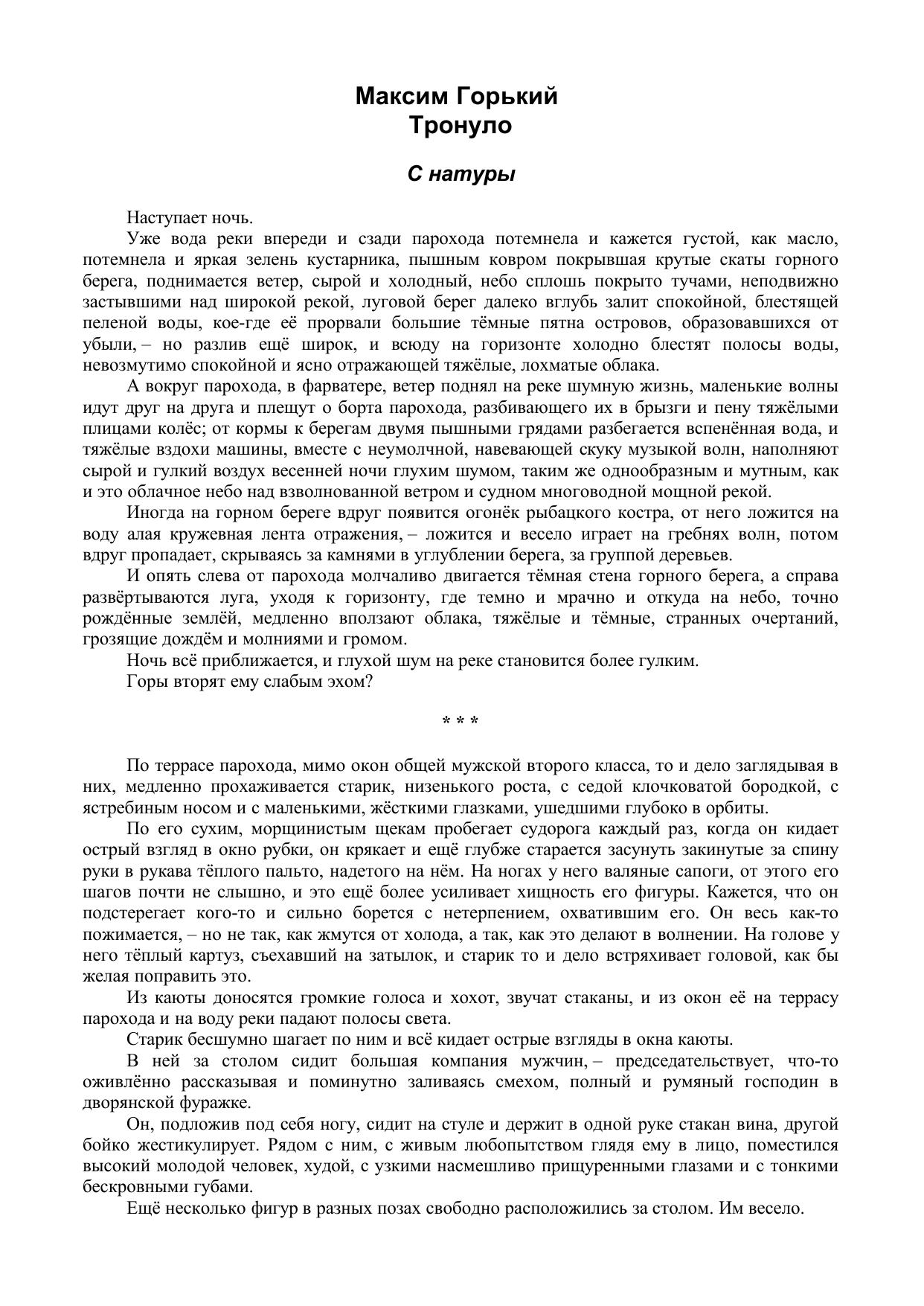 Максим Горький
Тронуло

С натуры

Наступает ночь.

Уже вода реки впереди и сзади парохода потемнела и кажется густой, как масло, потемнела и яркая зелень кустарника, пышным ковром покрывшая крутые скаты горного берега, поднимается ветер, сырой и холодный, небо сплошь покрыто тучами, неподвижно застывшими над широкой рекой, луговой берег далеко вглубь залит спокойной, блестящей пеленой воды, кое-где её прорвали большие тёмные пятна островов, образовавшихся от убыли, – но разлив ещё широк, и всюду на горизонте холодно блестят полосы воды, невозмутимо спокойной и ясно отражающей тяжёлые, лохматые облака.

А вокруг парохода, в фарватере, ветер поднял на реке шумную жизнь, маленькие волны идут друг на друга и плещут о борта парохода, разбивающего их в брызги и пену тяжёлыми плицами колёс; от кормы к берегам двумя пышными грядами разбегается вспенённая вода, и тяжёлые вздохи машины, вместе с неумолчной, навевающей скуку музыкой волн, наполняют сырой и гулкий воздух весенней ночи глухим шумом, таким же однообразным и мутным, как и это облачное небо над взволнованной ветром и судном многоводной мощной рекой.

Иногда на горном береге вдруг появится огонёк рыбацкого костра, от него ложится на воду алая кружевная лента отражения, – ложится и весело играет на гребнях волн, потом вдруг пропадает, скрываясь за камнями в углублении берега, за группой деревьев.

И опять слева от парохода молчаливо двигается тёмная стена горного берега, а справа развёртываются луга, уходя к горизонту, где темно и мрачно и откуда на небо, точно рождённые землёй, медленно вползают облака, тяжёлые и тёмные, странных очертаний, грозящие дождём и молниями и громом.

Ночь всё приближается, и глухой шум на реке становится более гулким.

Горы вторят ему слабым эхом?

* * *

По террасе парохода, мимо окон общей мужской второго класса, то и дело заглядывая в них, медленно прохаживается старик, низенького роста, с седой клочковатой бородкой, с ястребиным носом и с маленькими, жёсткими глазками, ушедшими глубоко в орбиты.

По его сухим, морщинистым щекам пробегает судорога каждый раз, когда он кидает острый взгляд в окно рубки, он крякает и ещё глубже старается засунуть закинутые за спину руки в рукава тёплого пальто, надетого на нём. На ногах у него валяные сапоги, от этого его шагов почти не слышно, и это ещё более усиливает хищность его фигуры. Кажется, что он подстерегает кого-то и сильно борется с нетерпением, охватившим его. Он весь как-то пожимается, – но не так, как жмутся от холода, а так, как это делают в волнении. На голове у него тёплый картуз, съехавший на затылок, и старик то и дело встряхивает головой, как бы желая поправить это.

Из каюты доносятся громкие голоса и хохот, звучат стаканы, и из окон её на террасу парохода и на воду реки падают полосы света.

Старик бесшумно шагает по ним и всё кидает острые взгляды в окна каюты.

В ней за столом сидит большая компания мужчин, – председательствует, что-то оживлённо рассказывая и поминутно заливаясь смехом, полный и румяный господин в дворянской фуражке.

Он, подложив под себя ногу, сидит на стуле и держит в одной руке стакан вина, другой бойко жестикулирует. Рядом с ним, с живым любопытством глядя ему в лицо, поместился высокий молодой человек, худой, с узкими насмешливо прищуренными глазами и с тонкими бескровными губами.

Ещё несколько фигур в разных позах свободно расположились за столом. Им весело.